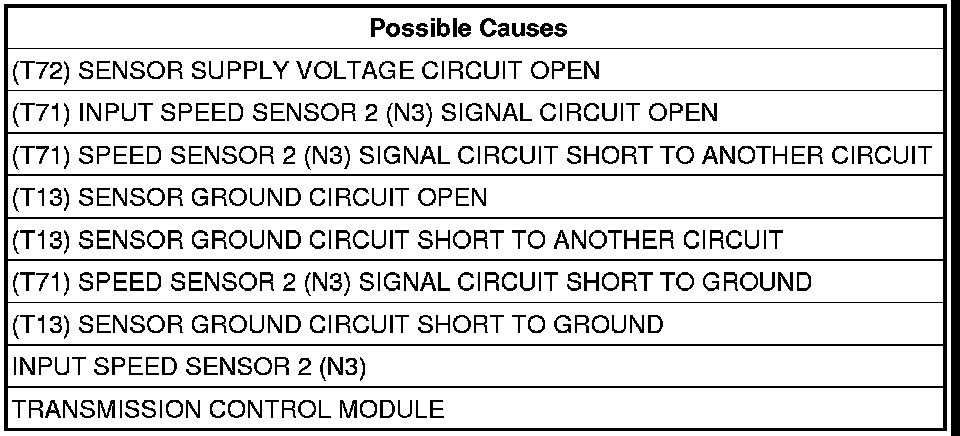 | Possible Causes |
|---|
| (T72) SENSOR SUPPLY VOLTAGE CIRCUIT OPEN |
| (T71) INPUT SPEED SENSOR 2 (N3) SIGNAL CIRCUIT OPEN |
| (T71) SPEED SENSOR 2 (N3) SIGNAL CIRCUIT SHORT TO ANOTHER CIRCUIT |
| (T13) SENSOR GROUND CIRCUIT OPEN |
| (T13) SENSOR GROUND CIRCUIT SHORT TO ANOTHER CIRCUIT |
| (T71) SPEED SENSOR 2 (N3) SIGNAL CIRCUIT SHORT TO GROUND |
| (T13) SENSOR GROUND CIRCUIT SHORT TO GROUND |
| INPUT SPEED SENSOR 2 (N3) |
| TRANSMISSION CONTROL MODULE |